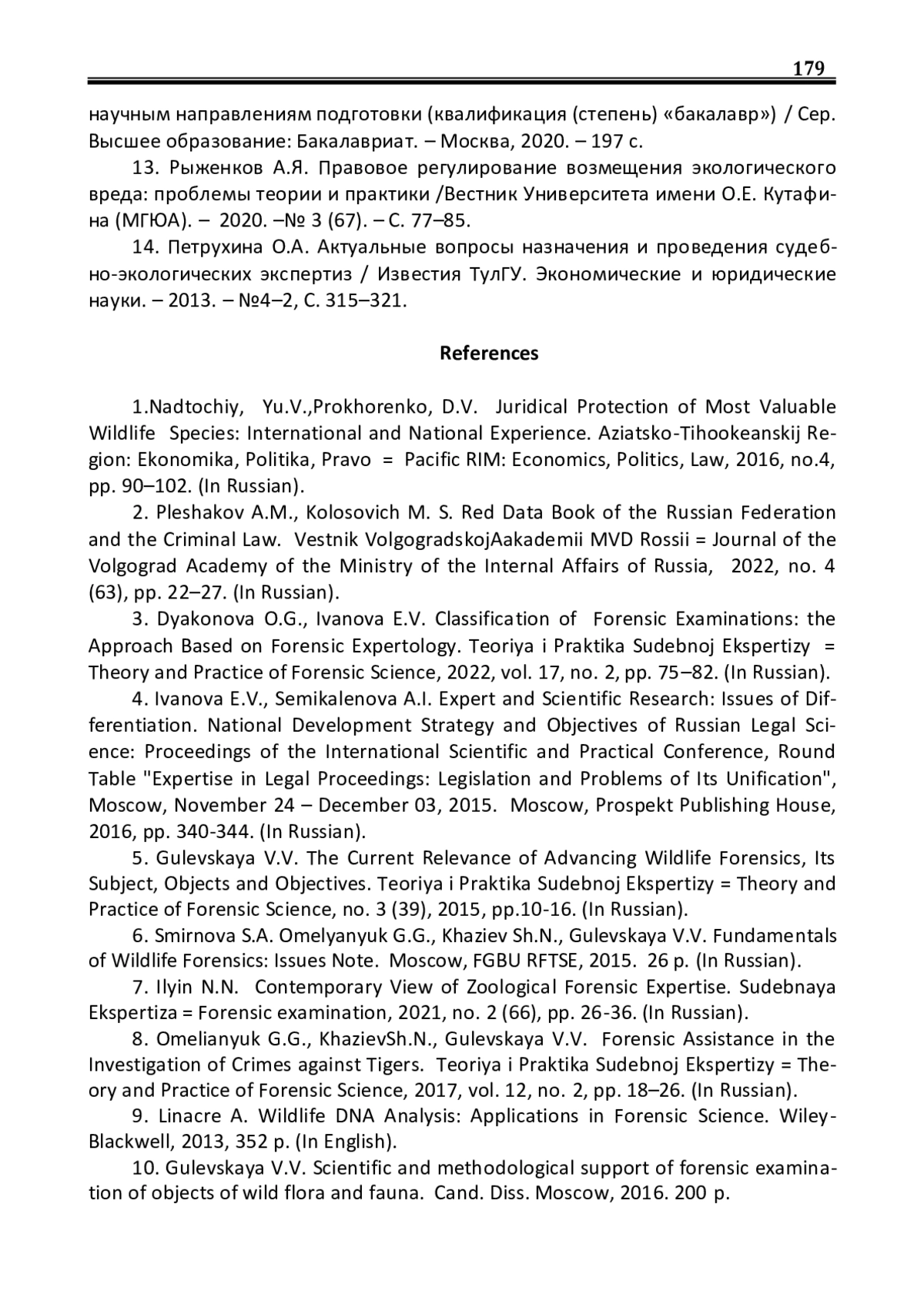 179

научным направлениям подготовки (квалификация (степень) «бакалавр») / Сер. Высшее образование: Бакалавриат. – Москва, 2020. – 197 с.

13. Рыженков А.Я. Правовое регулирование возмещения экологического вреда: проблемы теории и практики /Вестник Университета имени О.Е. Кутафина (МГЮА). – 2020. –№ 3 (67). – С. 77–85.

14. Петрухина О.А. Актуальные вопросы назначения и проведения судебно-экологических экспертиз / Известия ТулГУ. Экономические и юридические науки. – 2013. – №4–2, С. 315–321.

References

1.Nadtochiy, Yu.V.,Prokhorenko, D.V. Juridical Protection of Most Valuable Wildlife Species: International and National Experience. Aziatsko-Tihookeanskij Region: Ekonomika, Politika, Pravo = Pacific RIM: Economics, Politics, Law, 2016, no.4, pp. 90–102. (In Russian).

2. Pleshakov A.M., Kolosovich M. S. Red Data Book of the Russian Federation and the Criminal Law. Vestnik VolgogradskojAakademii MVD Rossii = Journal of the Volgograd Academy of the Ministry of the Internal Affairs of Russia, 2022, no. 4 (63), pp. 22–27. (In Russian).

3. Dyakonova O.G., Ivanova E.V. Classification of Forensic Examinations: the Approach Based on Forensic Expertology. Teoriya i Praktika Sudebnoj Ekspertizy = Theory and Practice of Forensic Science, 2022, vol. 17, no. 2, pp. 75–82. (In Russian).

4. Ivanova E.V., Semikalenova A.I. Expert and Scientific Research: Issues of Differentiation. National Development Strategy and Objectives of Russian Legal Science: Proceedings of the International Scientific and Practical Conference, Round Table "Expertise in Legal Proceedings: Legislation and Problems of Its Unification", Moscow, November 24 – December 03, 2015. Moscow, Prospekt Publishing House, 2016, pp. 340-344. (In Russian).

5. Gulevskaya V.V. The Current Relevance of Advancing Wildlife Forensics, Its Subject, Objects and Objectives. Teoriya i Praktika Sudebnoj Ekspertizy = Theory and Practice of Forensic Science, no. 3 (39), 2015, pp.10-16. (In Russian).

6. Smirnova S.A. Omelyanyuk G.G., Khaziev Sh.N., Gulevskaya V.V. Fundamentals of Wildlife Forensics: Issues Note. Moscow, FGBU RFTSE, 2015. 26 p. (In Russian).

7. Ilyin N.N. Contemporary View of Zoological Forensic Expertise. Sudebnaya Ekspertiza = Forensic examination, 2021, no. 2 (66), pp. 26-36. (In Russian).

8. Omelianyuk G.G., KhazievSh.N., Gulevskaya V.V. Forensic Assistance in the Investigation of Crimes against Tigers. Teoriya i Praktika Sudebnoj Ekspertizy = Theory and Practice of Forensic Science, 2017, vol. 12, no. 2, pp. 18–26. (In Russian).

9. Linacre A. Wildlife DNA Analysis: Applications in Forensic Science. Wiley-Blackwell, 2013, 352 p. (In English).

10. Gulevskaya V.V. Scientific and methodological support of forensic examination of objects of wild flora and fauna. Cand. Diss. Moscow, 2016. 200 p.